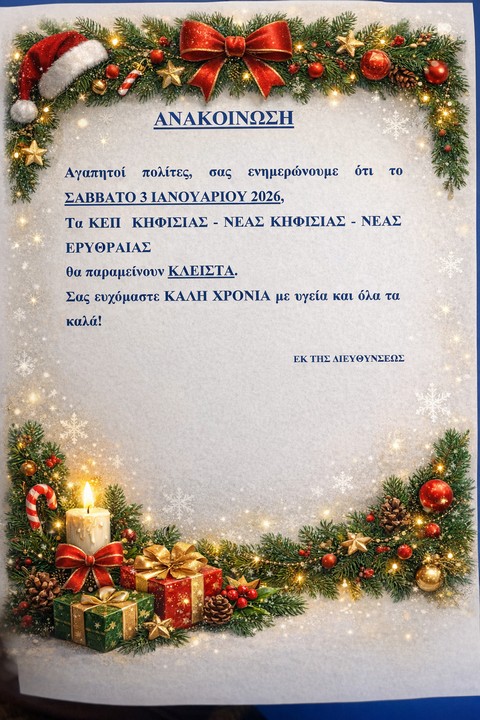 ΑΝΑΚΟΙΝΩΣΗ

Αγαπητοί πολίτες, σας ενημερώνουμε ότι το ΣΑΒΒΑΤΟ 3 ΙΑΝΟΥΑΡΙΟΥ 2026,

Τα ΚΕΠ ΚΗΦΙΣΙΑΣ - ΝΕΑΣ ΚΗΦΙΣΙΑΣ - ΝΕΑΣ ΕΡΥΘΡΑΙΑΣ

θα παραμείνουν ΚΛΕΙΣΤΑ.

Σας ευχόμαστε ΚΑΛΗ ΧΡΟΝΙΑ με υγεία και όλα τα καλά!

ΕΚ ΤΗΣ ΔΙΕΥΘΥΝΣΕΩΣ